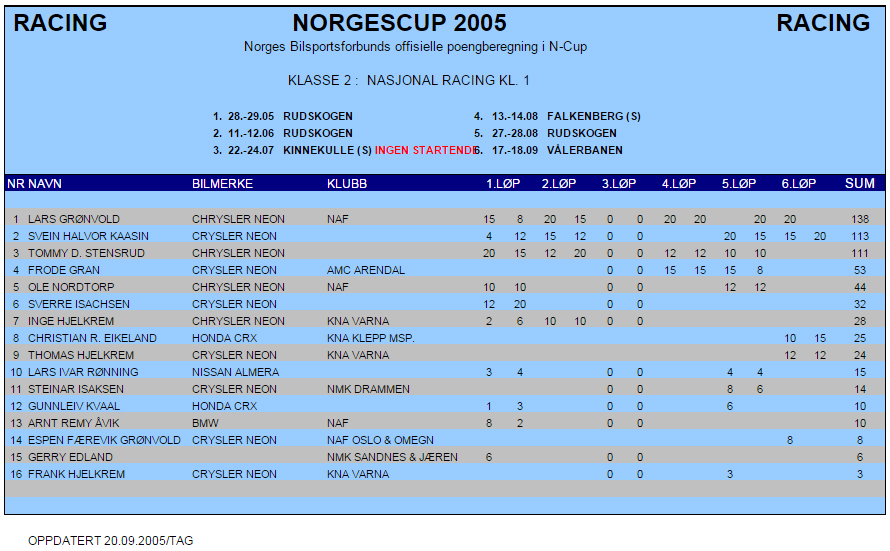 RACING NORGESCUP 2005 RACING

Norges Bilsportsforbunds offisielle poengberegning i N-Cup

KLASSE 2 : NASJONAL RACING KL. 1

1. 28.-29.05 RUDSKOGEN
2. 11.-12.06 RUDSKOGEN
3. 22.-24.07 KINNEKULLE (S) INGEN STARTENDE
4. 13.-14.08 FALKENBERG (S)
5. 27.-28.08 RUDSKOGEN
6. 17.-18.09 VÅLERBANEN

| NR | NAVN | BILMERKE | KLUBB | 1.LØP | | 2.LØP | | 3.LØP | | 4.LØP | | 5.LØP | | 6.LØP | | SUM |
|---|---|---|---|---|---|---|---|---|---|---|---|---|---|---|---|---|
| 1 | LARS GRØNVOLD | CHRYSLER NEON | NAF | 15 | 8 | 20 | 15 | 0 | 0 | 20 | 20 | | 20 | 20 | | 138 |
| 2 | SVEIN HALVOR KAASIN | CRYSLER NEON | | 4 | 12 | 15 | 12 | 0 | 0 | | | 20 | 15 | 15 | 20 | 113 |
| 3 | TOMMY D. STENSRUD | CHRYSLER NEON | | 20 | 15 | 12 | 20 | 0 | 0 | 12 | 12 | 10 | 10 | | | 111 |
| 4 | FRODE GRAN | CRYSLER NEON | AMC ARENDAL | | | | | 0 | 0 | 15 | 15 | 15 | 8 | | | 53 |
| 5 | OLE NORDTORP | CHRYSLER NEON | NAF | 10 | 10 | | | 0 | 0 | | | 12 | 12 | | | 44 |
| 6 | SVERRE ISACHSEN | CRYSLER NEON | | 12 | 20 | | | 0 | 0 | | | | | | | 32 |
| 7 | INGE HJELKREM | CHRYSLER NEON | KNA VARNA | 2 | 6 | 10 | 10 | 0 | 0 | | | | | | | 28 |
| 8 | CHRISTIAN R. EIKELAND | HONDA CRX | KNA KLEPP MSP. | | | | | | | | | | | 10 | 15 | 25 |
| 9 | THOMAS HJELKREM | CRYSLER NEON | KNA VARNA | | | | | | | | | | | 12 | 12 | 24 |
| 10 | LARS IVAR RØNNING | NISSAN ALMERA | | 3 | 4 | | | 0 | 0 | | | 4 | 4 | | | 15 |
| 11 | STEINAR ISAKSEN | CRYSLER NEON | NMK DRAMMEN | | | | | 0 | 0 | | | 8 | 6 | | | 14 |
| 12 | GUNNLEIV KVAAL | HONDA CRX | | 1 | 3 | | | 0 | 0 | | | 6 | | | | 10 |
| 13 | ARNT REMY ÅVIK | BMW | NAF | 8 | 2 | | | 0 | 0 | | | | | | | 10 |
| 14 | ESPEN FÆREVIK GRØNVOLD | CRYSLER NEON | NAF OSLO & OMEGN | | | | | | | | | | | 8 | | 8 |
| 15 | GERRY EDLAND | | NMK SANDNES & JÆREN | 6 | | | | 0 | 0 | | | | | | | 6 |
| 16 | FRANK HJELKREM | CRYSLER NEON | KNA VARNA | | | | | 0 | 0 | | | 3 | | | | 3 |

OPPDATERT 20.09.2005/TAG